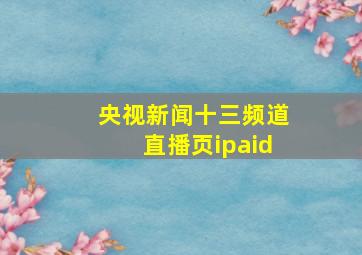 央视新闻十三频道直播页ipaid